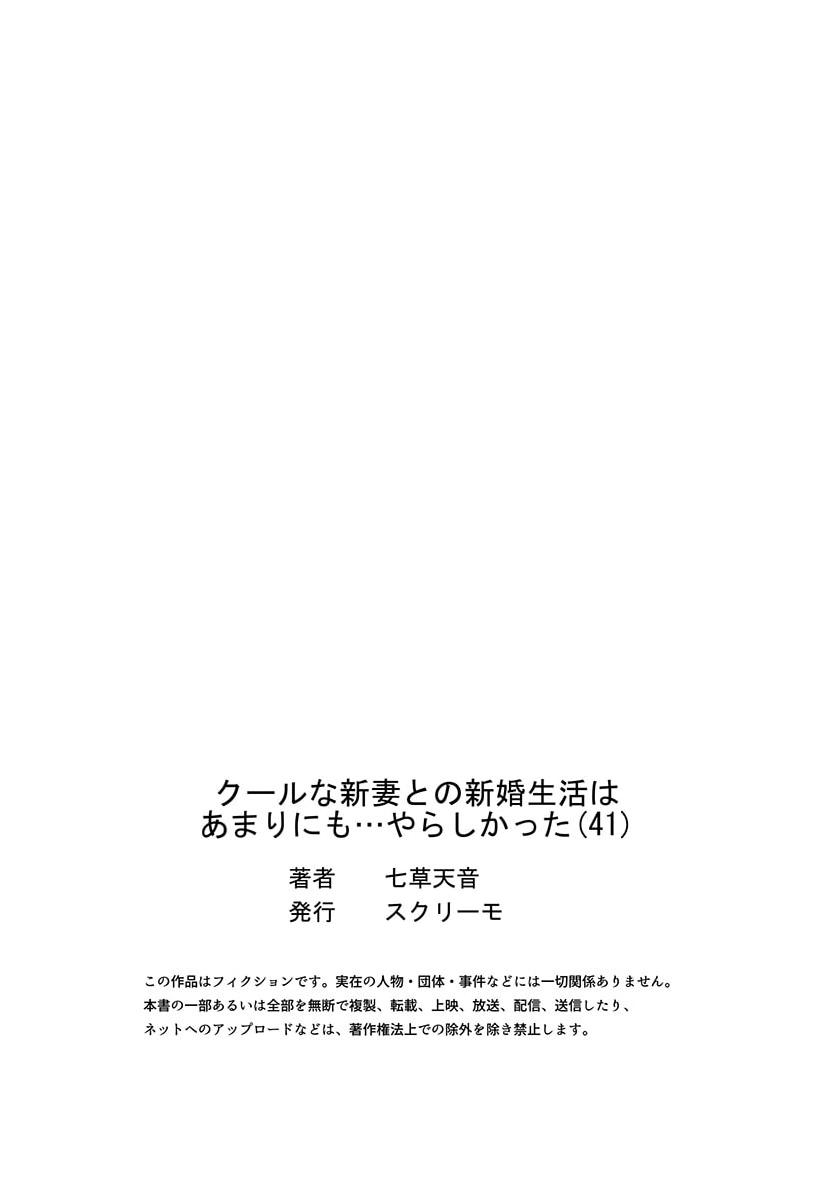 クールな新妻との新婚生活は
あまりにも…やらしかった(41)

著者　七草天音
発行　スクリーモ

この作品はフィクションです。実在の人物・団体・事件などには一切関係ありません。
本書の一部あるいは全部を無断で複製、転載、上映、放送、配信、送信したり、
ネットへのアップロードなどは、著作権法上での除外を除き禁止します。